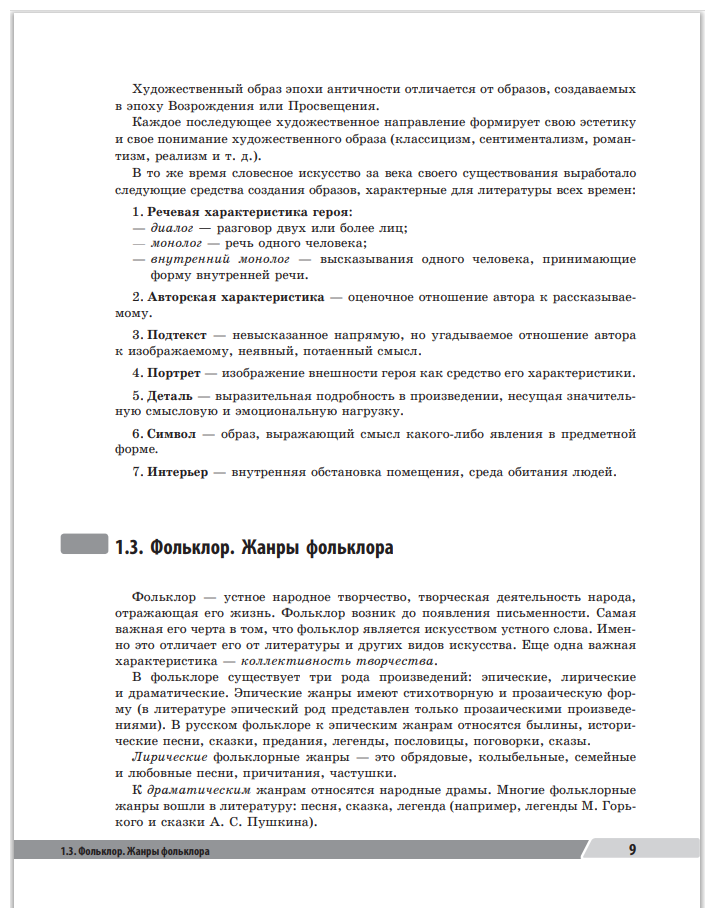 Художественный образ эпохи античности отличается от образов, создаваемых в эпоху Возрождения или Просвещения.

Каждое последующее художественное направление формирует свою эстетику и свое понимание художественного образа (классицизм, сентиментализм, романтизм, реализм и т. д.).

В то же время словесное искусство за века своего существования выработало следующие средства создания образов, характерные для литературы всех времен:

1. Речевая характеристика героя:
— диалог — разговор двух или более лиц;
— монолог — речь одного человека;
— внутренний монолог — высказывания одного человека, принимающие форму внутренней речи.

2. Авторская характеристика — оценочное отношение автора к рассказываемому.

3. Подтекст — невысказанное напрямую, но угадываемое отношение автора к изображаемому, неявный, потаенный смысл.

4. Портрет — изображение внешности героя как средство его характеристики.

5. Деталь — выразительная подробность в произведении, несущая значительную смысловую и эмоциональную нагрузку.

6. Символ — образ, выражающий смысл какого-либо явления в предметной форме.

7. Интерьер — внутренняя обстановка помещения, среда обитания людей.

1.3. Фольклор. Жанры фольклора

Фольклор — устное народное творчество, творческая деятельность народа, отражающая его жизнь. Фольклор возник до появления письменности. Самая важная его черта в том, что фольклор является искусством устного слова. Именно это отличает его от литературы и других видов искусства. Еще одна важная характеристика — коллективность творчества.

В фольклоре существует три рода произведений: эпические, лирические и драматические. Эпические жанры имеют стихотворную и прозаическую форму (в литературе эпический род представлен только прозаическими произведениями). В русском фольклоре к эпическим жанрам относятся былины, исторические песни, сказки, предания, легенды, пословицы, поговорки, сказы.

Лирические фольклорные жанры — это обрядовые, колыбельные, семейные и любовные песни, причитания, частушки.

К драматическим жанрам относятся народные драмы. Многие фольклорные жанры вошли в литературу: песня, сказка, легенда (например, легенды М. Горького и сказки А. С. Пушкина).

1.3. Фольклор. Жанры фольклора 9